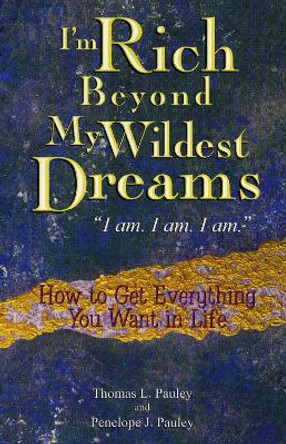 I'm Rich Beyond My Wildest Dreams

"I am. I am. I am."

How to Get Everything You Want in Life

Thomas L. Pauley
and
Penelope J. Pauley